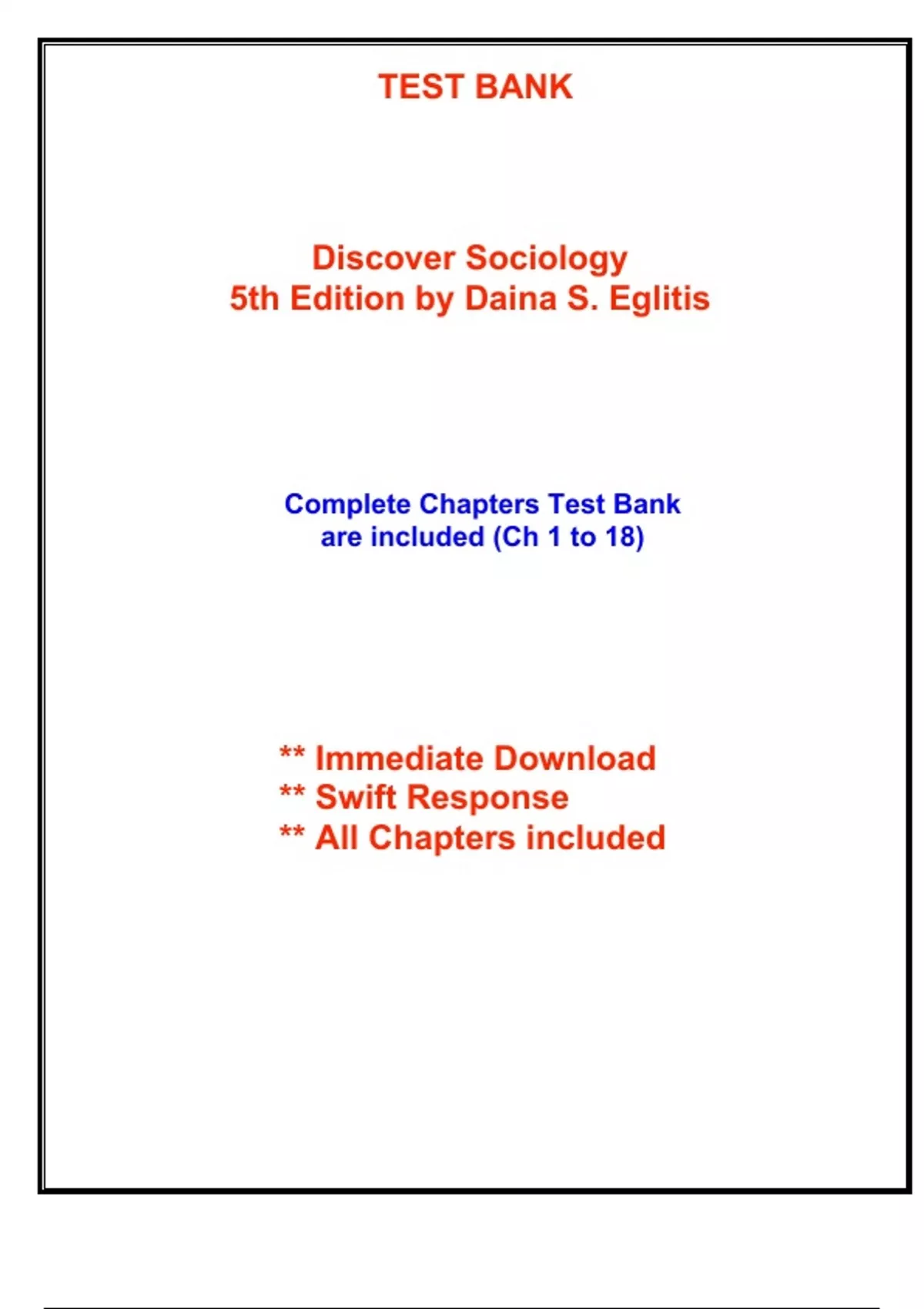 TEST BANK

Discover Sociology
5th Edition by Daina S. Eglitis

Complete Chapters Test Bank
are included (Ch 1 to 18)

** Immediate Download
** Swift Response
** All Chapters included